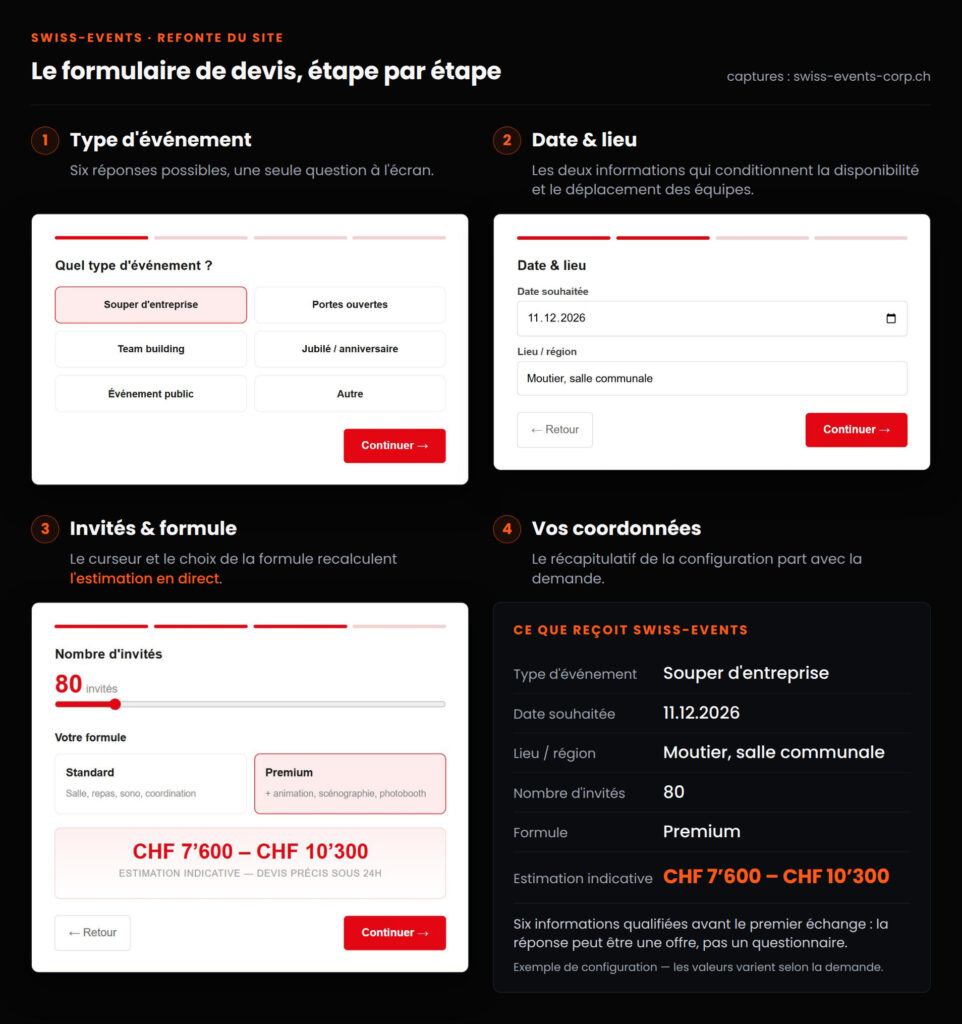 SWISS-EVENTS · REFONTE DU SITE

Le formulaire de devis, étape par étape

captures : swiss-events-corp.ch

1 Type d'événement

Six réponses possibles, une seule question à l'écran.

Quel type d'événement ?

Souper d'entreprise

Portes ouvertes

Team building

Jubilé / anniversaire

Événement public

Autre

Continuer →

2 Date & lieu

Les deux informations qui conditionnent la disponibilité et le déplacement des équipes.

Date & lieu

Date souhaitée

11.12.2026

Lieu / région

Moutier, salle communale

← Retour

Continuer →

3 Invités & formule

Le curseur et le choix de la formule recalculent l'estimation en direct.

Nombre d'invités

80 invités

Votre formule

Standard
Salle, repas, sono, coordination

Premium
+ animation, scénographie, photobooth

CHF 7'600 – CHF 10'300
ESTIMATION INDICATIVE — DEVIS PRÉCIS SOUS 24H

← Retour

Continuer →

4 Vos coordonnées

Le récapitulatif de la configuration part avec la demande.

CE QUE REÇOIT SWISS-EVENTS

| Type d'événement | Souper d'entreprise |
|---|---|
| Date souhaitée | 11.12.2026 |
| Lieu / région | Moutier, salle communale |
| Nombre d'invités | 80 |
| Formule | Premium |
| Estimation indicative | CHF 7'600 – CHF 10'300 |

Six informations qualifiées avant le premier échange : la réponse peut être une offre, pas un questionnaire.

Exemple de configuration — les valeurs varient selon la demande.